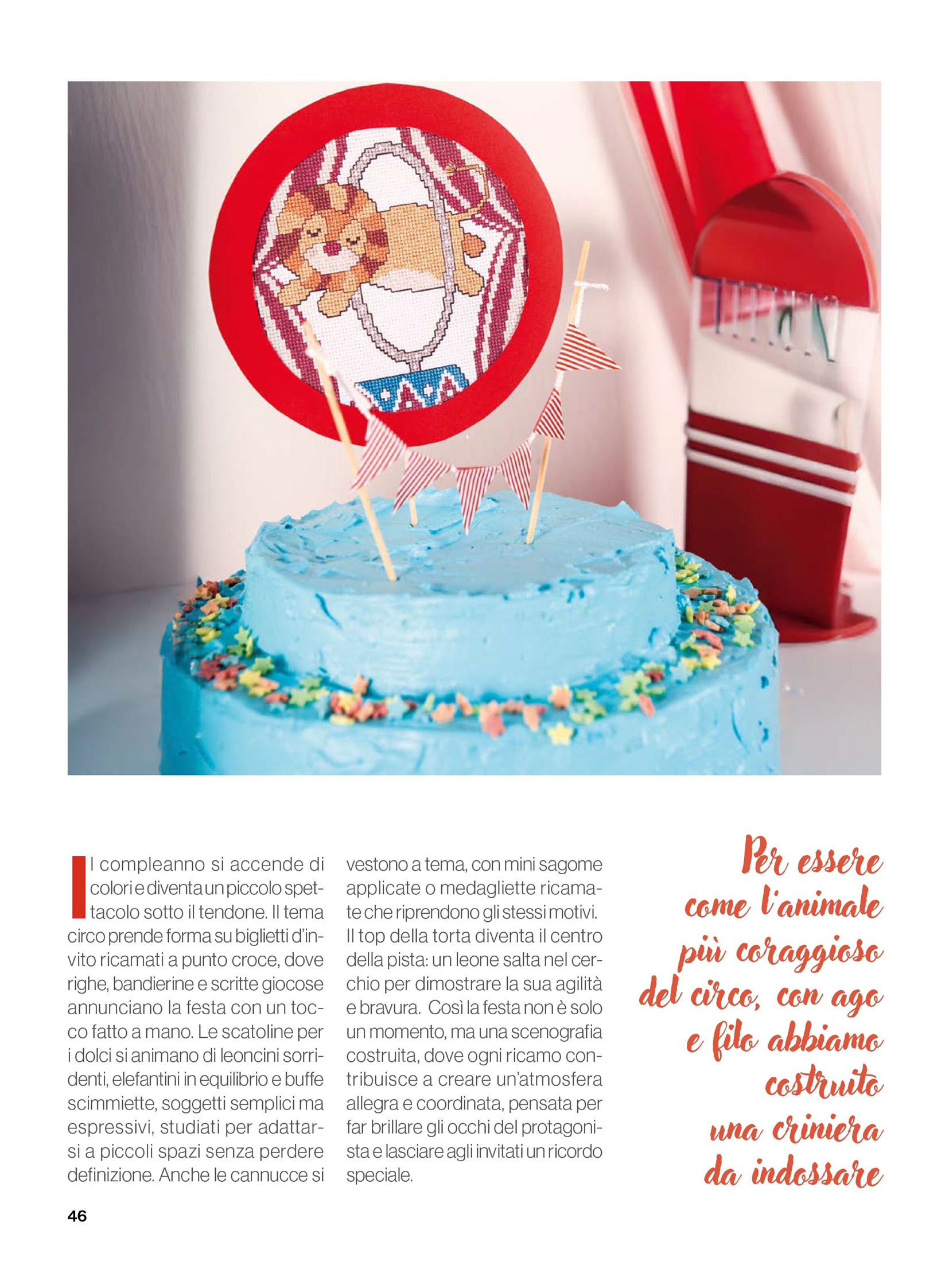 Il compleanno si accende di colori e diventa un piccolo spettacolo sotto il tendone. Il tema circo prende forma su biglietti d'invito ricamati a punto croce, dove righe, bandierine e scritte giocose annunciano la festa con un tocco fatto a mano. Le scatoline per i dolci si animano di leoncini sorridenti, elefantini in equilibrio e buffe scimmiette, soggetti semplici ma espressivi, studiati per adattarsi a piccoli spazi senza perdere definizione. Anche le cannucce si vestono a tema, con mini sagome applicate o medagliette ricamate che riprendono gli stessi motivi. Il top della torta diventa il centro della pista: un leone salta nel cerchio per dimostrare la sua agilità e bravura. Così la festa non è solo un momento, ma una scenografia costruita, dove ogni ricamo contribuisce a creare un'atmosfera allegra e coordinata, pensata per far brillare gli occhi del protagonista e lasciare agli invitati un ricordo speciale.

Per essere come l'animale più coraggioso del circo, con ago e filo abbiamo costruito una criniera da indossare

46